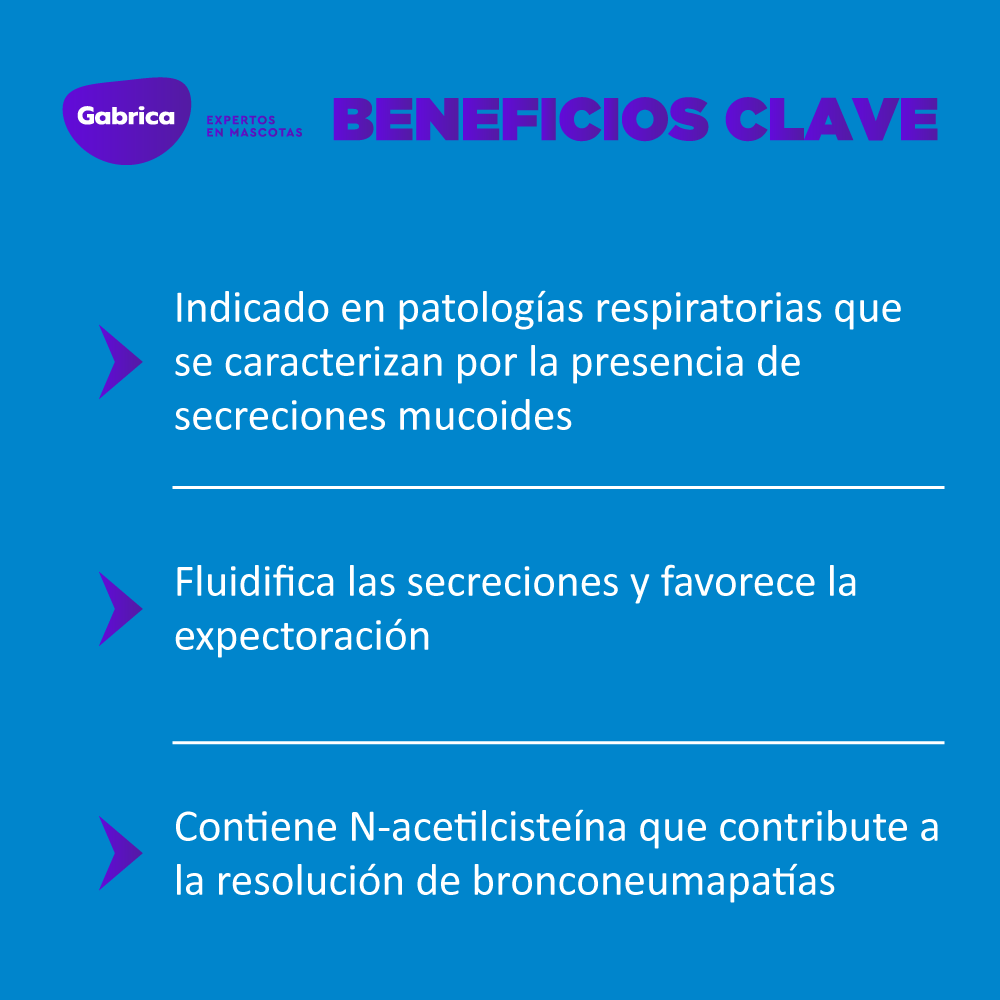 Gabrica
EXPERTOS EN MASCOTAS

BENEFICIOS CLAVE

Indicado en patologías respiratorias que se caracterizan por la presencia de secreciones mucoides

Fluidifica las secreciones y favorece la expectoración

Contiene N-acetilcisteína que contribute a la resolución de bronconeumapatías